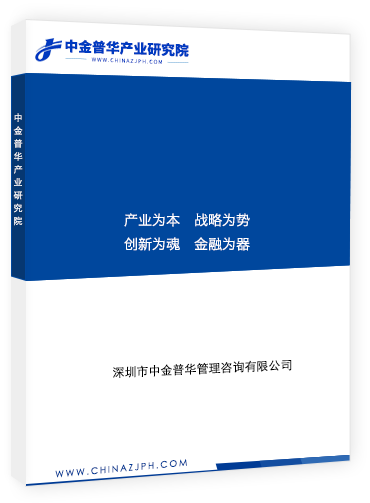 中金普华产业研究院
WWW.CHINAZJPH.COM

中金普华产业研究院

产业为本　战略为势
创新为魂　金融为器

深圳市中金普华管理咨询有限公司

WWW.CHINAZJPH.COM